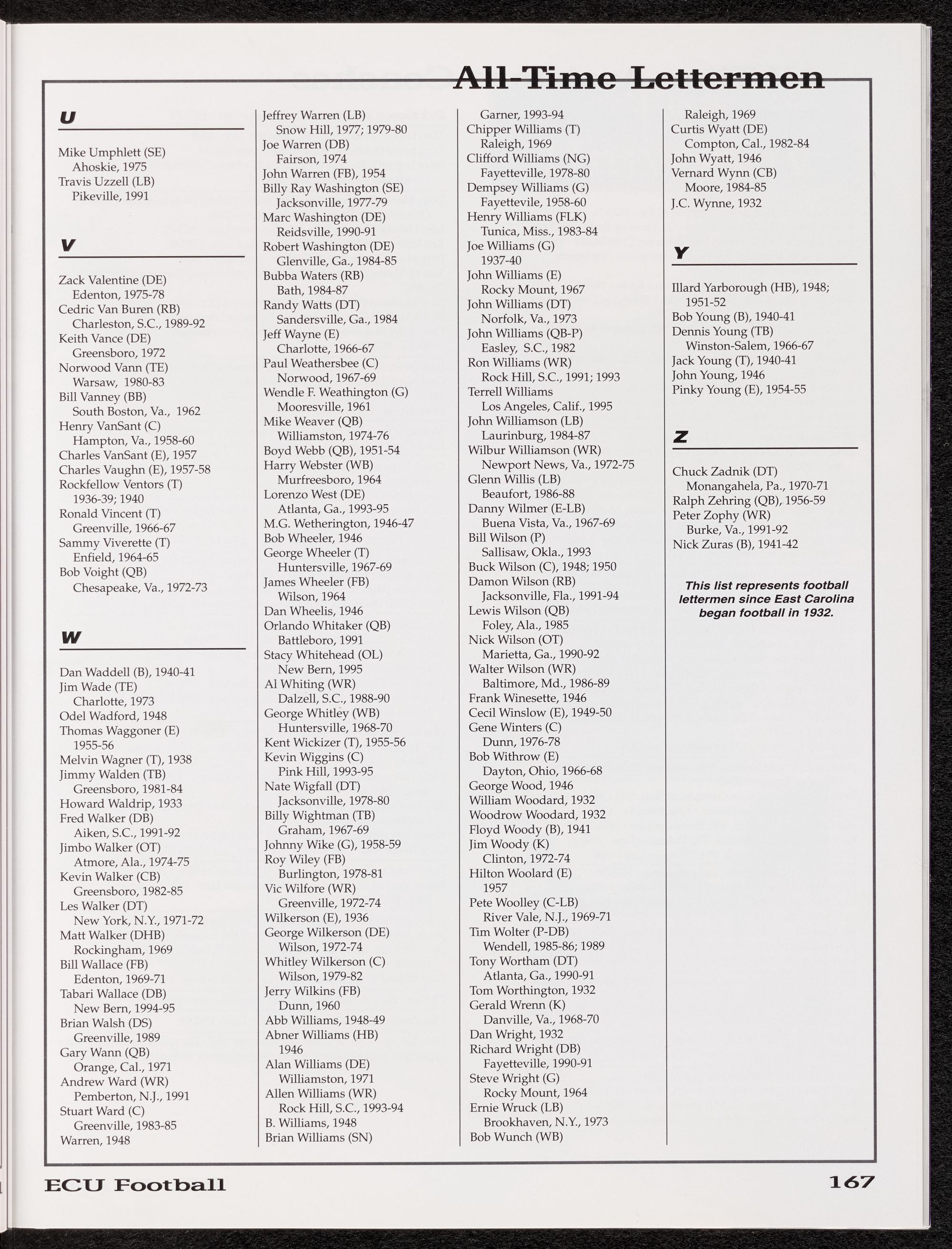 All-Time Lettermen

U

Mike Umphlett (SE)
Ahoskie, 1975
Travis Uzzell (LB)
Pikeville, 1991

V

Zack Valentine (DE)
Edenton, 1975-78
Cedric Van Buren (RB)
Charleston, S.C., 1989-92
Keith Vance (DE)
Greensboro, 1972
Norwood Vann (TE)
Warsaw, 1980-83
Bill Vanney (BB)
South Boston, Va., 1962
Henry VanSant (C)
Hampton, Va., 1958-60
Charles VanSant (E), 1957
Charles Vaughn (E), 1957-58
Rockfellow Ventors (T)
1936-39; 1940
Ronald Vincent (T)
Greenville, 1966-67
Sammy Viverette (T)
Enfield, 1964-65
Bob Voight (QB)
Chesapeake, Va., 1972-73

W

Dan Waddell (B), 1940-41
Jim Wade (TE)
Charlotte, 1973
Odel Wadford, 1948
Thomas Waggoner (E)
1955-56
Melvin Wagner (T), 1938
Jimmy Walden (TB)
Greensboro, 1981-84
Howard Waldrip, 1933
Fred Walker (DB)
Aiken, S.C., 1991-92
Jimbo Walker (OT)
Atmore, Ala., 1974-75
Kevin Walker (CB)
Greensboro, 1982-85
Les Walker (DT)
New York, N.Y., 1971-72
Matt Walker (DHB)
Rockingham, 1969
Bill Wallace (FB)
Edenton, 1969-71
Tabari Wallace (DB)
New Bern, 1994-95
Brian Walsh (DS)
Greenville, 1989
Gary Wann (QB)
Orange, Cal., 1971
Andrew Ward (WR)
Pemberton, N.J., 1991
Stuart Ward (C)
Greenville, 1983-85
Warren, 1948

Jeffrey Warren (LB)
Snow Hill, 1977; 1979-80
Joe Warren (DB)
Fairson, 1974
John Warren (FB), 1954
Billy Ray Washington (SE)
Jacksonville, 1977-79
Marc Washington (DE)
Reidsville, 1990-91
Robert Washington (DE)
Glenville, Ga., 1984-85
Bubba Waters (RB)
Bath, 1984-87
Randy Watts (DT)
Sandersville, Ga., 1984
Jeff Wayne (E)
Charlotte, 1966-67
Paul Weathersbee (C)
Norwood, 1967-69
Wendle F. Weathington (G)
Mooresville, 1961
Mike Weaver (QB)
Williamston, 1974-76
Boyd Webb (QB), 1951-54
Harry Webster (WB)
Murfreesboro, 1964
Lorenzo West (DE)
Atlanta, Ga., 1993-95
M.G. Wetherington, 1946-47
Bob Wheeler, 1946
George Wheeler (T)
Huntersville, 1967-69
James Wheeler (FB)
Wilson, 1964
Dan Wheelis, 1946
Orlando Whitaker (QB)
Battleboro, 1991
Stacy Whitehead (OL)
New Bern, 1995
Al Whiting (WR)
Dalzell, S.C., 1988-90
George Whitley (WB)
Huntersville, 1968-70
Kent Wickizer (T), 1955-56
Kevin Wiggins (C)
Pink Hill, 1993-95
Nate Wigfall (DT)
Jacksonville, 1978-80
Billy Wightman (TB)
Graham, 1967-69
Johnny Wike (G), 1958-59
Roy Wiley (FB)
Burlington, 1978-81
Vic Wilfore (WR)
Greenville, 1972-74
Wilkerson (E), 1936
George Wilkerson (DE)
Wilson, 1972-74
Whitley Wilkerson (C)
Wilson, 1979-82
Jerry Wilkins (FB)
Dunn, 1960
Abb Williams, 1948-49
Abner Williams (HB)
1946
Alan Williams (DE)
Williamston, 1971
Allen Williams (WR)
Rock Hill, S.C., 1993-94
B. Williams, 1948
Brian Williams (SN)

Garner, 1993-94
Chipper Williams (T)
Raleigh, 1969
Clifford Williams (NG)
Fayetteville, 1978-80
Dempsey Williams (G)
Fayettevile, 1958-60
Henry Williams (FLK)
Tunica, Miss., 1983-84
Joe Williams (G)
1937-40
John Williams (E)
Rocky Mount, 1967
John Williams (DT)
Norfolk, Va., 1973
John Williams (QB-P)
Easley, S.C., 1982
Ron Williams (WR)
Rock Hill, S.C., 1991; 1993
Terrell Williams
Los Angeles, Calif., 1995
John Williamson (LB)
Laurinburg, 1984-87
Wilbur Williamson (WR)
Newport News, Va., 1972-75
Glenn Willis (LB)
Beaufort, 1986-88
Danny Wilmer (E-LB)
Buena Vista, Va., 1967-69
Bill Wilson (P)
Sallisaw, Okla., 1993
Buck Wilson (C), 1948; 1950
Damon Wilson (RB)
Jacksonville, Fla., 1991-94
Lewis Wilson (QB)
Foley, Ala., 1985
Nick Wilson (OT)
Marietta, Ga., 1990-92
Walter Wilson (WR)
Baltimore, Md., 1986-89
Frank Winesette, 1946
Cecil Winslow (E), 1949-50
Gene Winters (C)
Dunn, 1976-78
Bob Withrow (E)
Dayton, Ohio, 1966-68
George Wood, 1946
William Woodard, 1932
Woodrow Woodard, 1932
Floyd Woody (B), 1941
Jim Woody (K)
Clinton, 1972-74
Hilton Woolard (E)
1957
Pete Woolley (C-LB)
River Vale, N.J., 1969-71
Tim Wolter (P-DB)
Wendell, 1985-86; 1989
Tony Wortham (DT)
Atlanta, Ga., 1990-91
Tom Worthington, 1932
Gerald Wrenn (K)
Danville, Va., 1968-70
Dan Wright, 1932
Richard Wright (DB)
Fayetteville, 1990-91
Steve Wright (G)
Rocky Mount, 1964
Ernie Wruck (LB)
Brookhaven, N.Y., 1973
Bob Wunch (WB)

Raleigh, 1969
Curtis Wyatt (DE)
Compton, Cal., 1982-84
John Wyatt, 1946
Vernard Wynn (CB)
Moore, 1984-85
J.C. Wynne, 1932

Y

Illard Yarborough (HB), 1948; 1951-52
Bob Young (B), 1940-41
Dennis Young (TB)
Winston-Salem, 1966-67
Jack Young (T), 1940-41
John Young, 1946
Pinky Young (E), 1954-55

Z

Chuck Zadnik (DT)
Monangahela, Pa., 1970-71
Ralph Zehring (QB), 1956-59
Peter Zophy (WR)
Burke, Va., 1991-92
Nick Zuras (B), 1941-42

This list represents football lettermen since East Carolina began football in 1932.

ECU Football

167